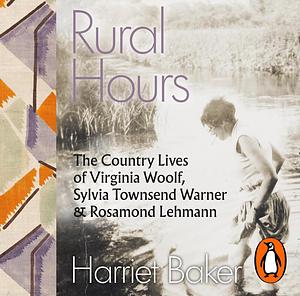 Rural Hours

The Country Lives of Virginia Woolf, Sylvia Townsend Warner & Rosamond Lehmann

Harriet Baker